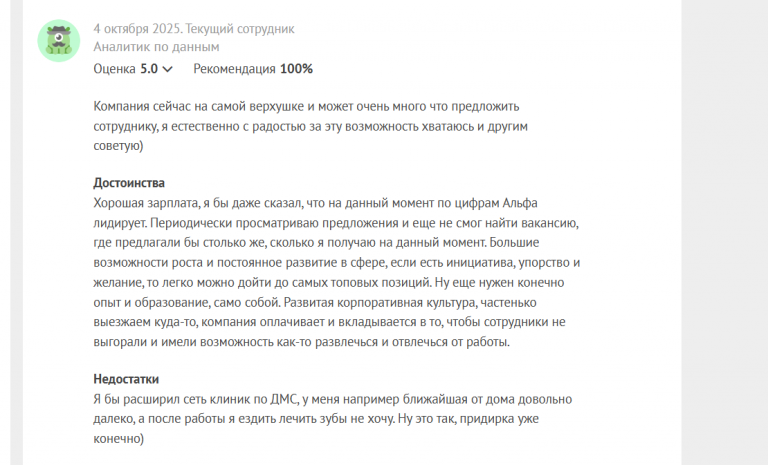 4 октября 2025. Текущий сотрудник
Аналитик по данным

Оценка 5.0 Рекомендация 100%

Компания сейчас на самой верхушке и может очень много что предложить сотруднику, я естественно с радостью за эту возможность хватаюсь и другим советую)

Достоинства
Хорошая зарплата, я бы даже сказал, что на данный момент по цифрам Альфа лидирует. Периодически просматриваю предложения и еще не смог найти вакансию, где предлагали бы столько же, сколько я получаю на данный момент. Большие возможности роста и постоянное развитие в сфере, если есть инициатива, упорство и желание, то легко можно дойти до самых топовых позиций. Ну еще нужен конечно опыт и образование, само собой. Развитая корпоративная культура, частенько выезжаем куда-то, компания оплачивает и вкладывается в то, чтобы сотрудники не выгорали и имели возможность как-то развлечься и отвлечься от работы.

Недостатки
Я бы расширил сеть клиник по ДМС, у меня например ближайшая от дома довольно далеко, а после работы я ездить лечить зубы не хочу. Ну это так, придирка уже конечно)